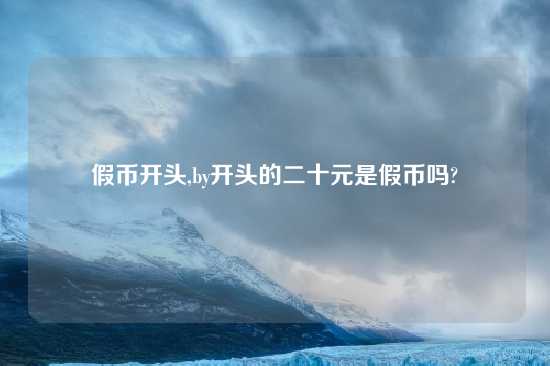 假币开头,by开头的二十元是假币吗?